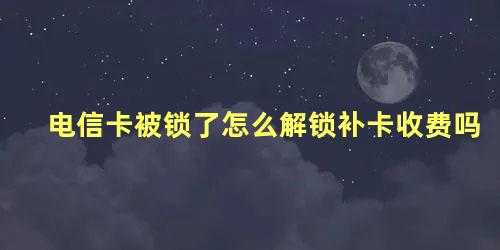 电信卡被锁了怎么解锁补卡收费吗